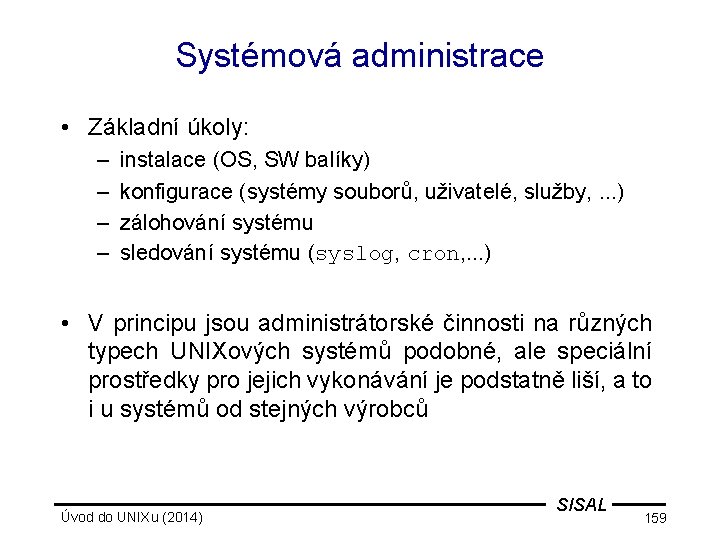 Systémová administrace

• Základní úkoly:
– instalace (OS, SW balíky)
– konfigurace (systémy souborů, uživatelé, služby, ...)
– zálohování systému
– sledování systému (syslog, cron,...)

• V principu jsou administrátorské činnosti na různých typech UNIXových systémů podobné, ale speciální prostředky pro jejich vykonávání je podstatně liší, a to i u systémů od stejných výrobců

SISAL
Úvod do UNIXu (2014)
159